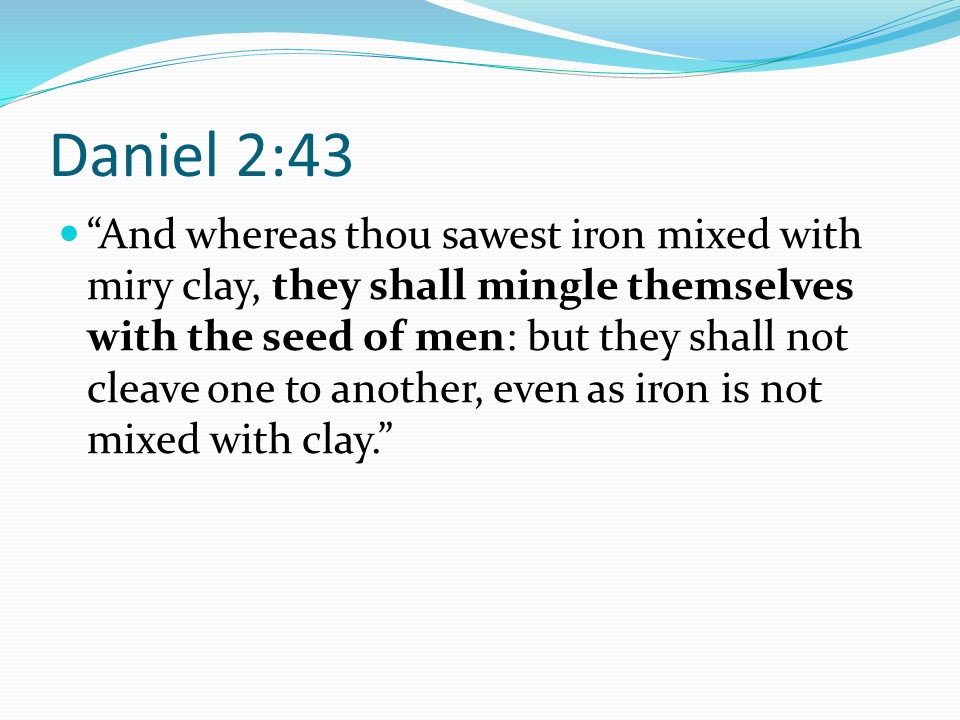 Daniel 2:43

• "And whereas thou sawest iron mixed with miry clay, they shall mingle themselves with the seed of men: but they shall not cleave one to another, even as iron is not mixed with clay."